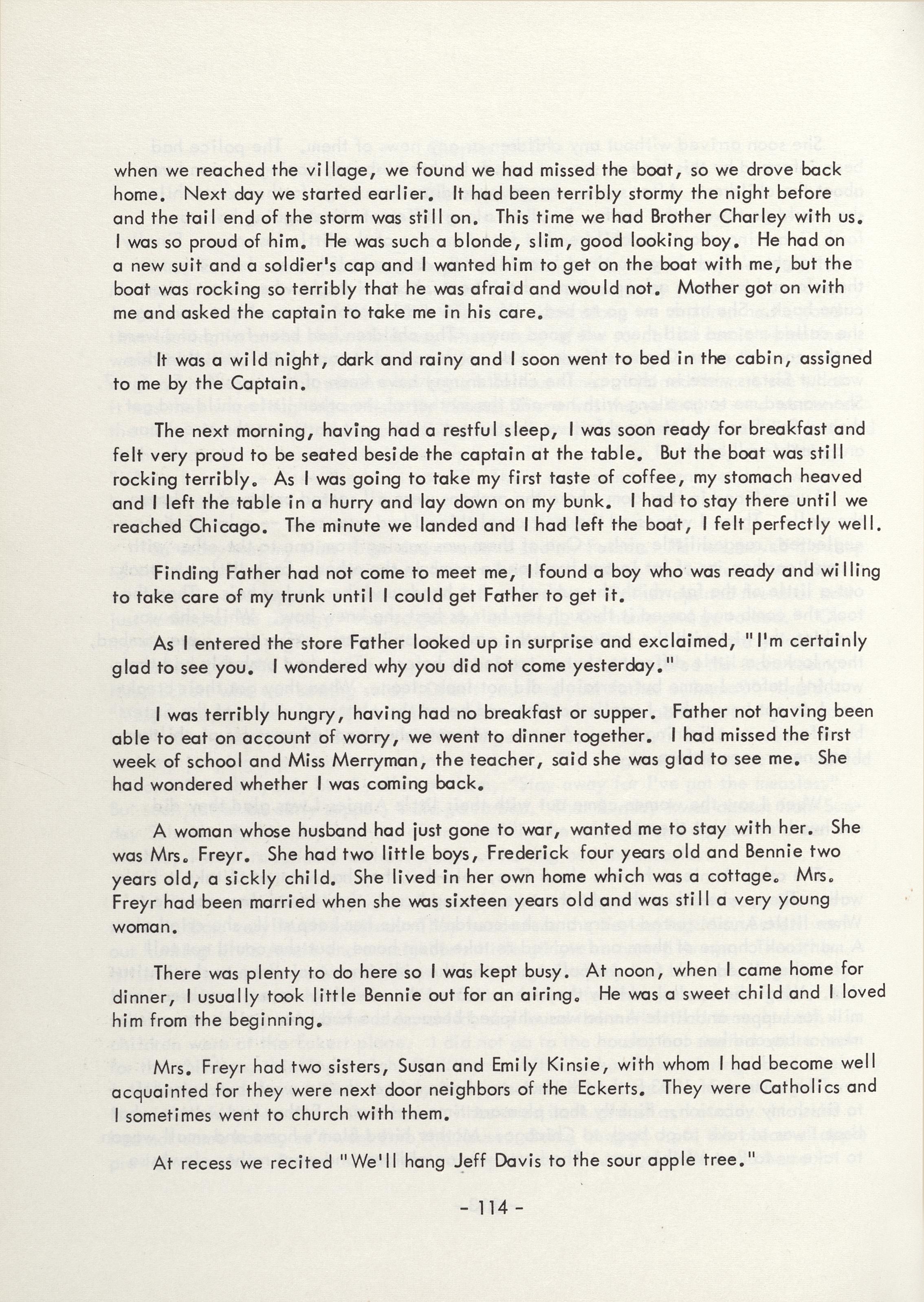 when we reached the village, we found we had missed the boat, so we drove back home. Next day we started earlier. It had been terribly stormy the night before and the tail end of the storm was still on. This time we had Brother Charley with us. I was so proud of him. He was such a blonde, slim, good looking boy. He had on a new suit and a soldier's cap and I wanted him to get on the boat with me, but the boat was rocking so terribly that he was afraid and would not. Mother got on with me and asked the captain to take me in his care.

It was a wild night, dark and rainy and I soon went to bed in the cabin, assigned to me by the Captain.

The next morning, having had a restful sleep, I was soon ready for breakfast and felt very proud to be seated beside the captain at the table. But the boat was still rocking terribly. As I was going to take my first taste of coffee, my stomach heaved and I left the table in a hurry and lay down on my bunk. I had to stay there until we reached Chicago. The minute we landed and I had left the boat, I felt perfectly well.

Finding Father had not come to meet me, I found a boy who was ready and willing to take care of my trunk until I could get Father to get it.

As I entered the store Father looked up in surprise and exclaimed, "I'm certainly glad to see you. I wondered why you did not come yesterday."

I was terribly hungry, having had no breakfast or supper. Father not having been able to eat on account of worry, we went to dinner together. I had missed the first week of school and Miss Merryman, the teacher, said she was glad to see me. She had wondered whether I was coming back.

A woman whose husband had just gone to war, wanted me to stay with her. She was Mrs. Freyr. She had two little boys, Frederick four years old and Bennie two years old, a sickly child. She lived in her own home which was a cottage. Mrs. Freyr had been married when she was sixteen years old and was still a very young woman.

There was plenty to do here so I was kept busy. At noon, when I came home for dinner, I usually took little Bennie out for an airing. He was a sweet child and I loved him from the beginning.

Mrs. Freyr had two sisters, Susan and Emily Kinsie, with whom I had become well acquainted for they were next door neighbors of the Eckerts. They were Catholics and I sometimes went to church with them.

At recess we recited "We'll hang Jeff Davis to the sour apple tree."

- 114 -